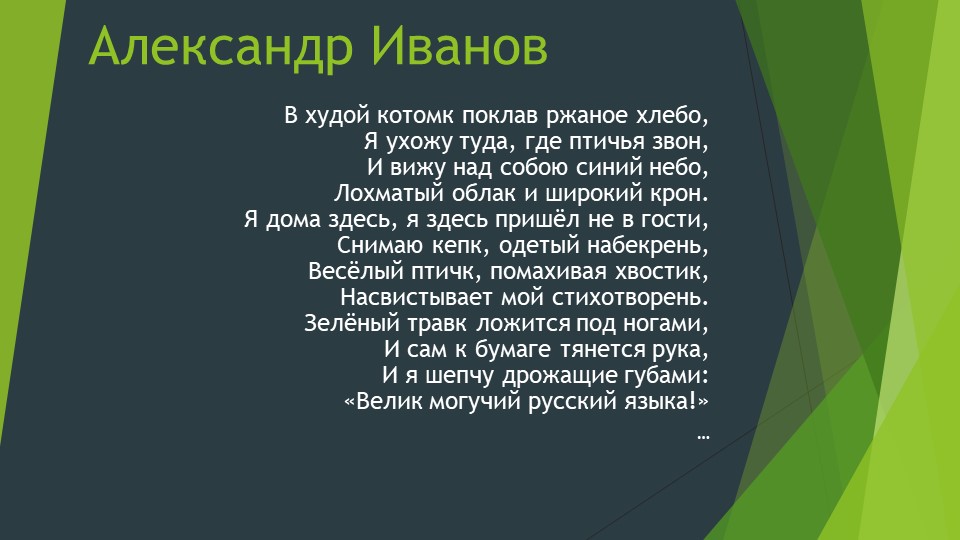 Александр Иванов

В худой котомк поклав ржаное хлебо,
Я ухожу туда, где птичья звон,
И вижу над собою синий небо,
Лохматый облак и широкий крон.
Я дома здесь, я здесь пришёл не в гости,
Снимаю кепк, одетый набекрень,
Весёлый птичк, помахивая хвостик,
Насвистывает мой стихотворень.
Зелёный травк ложится под ногами,
И сам к бумаге тянется рука,
И я шепчу дрожащие губами:
«Велик могучий русский языка!»
…